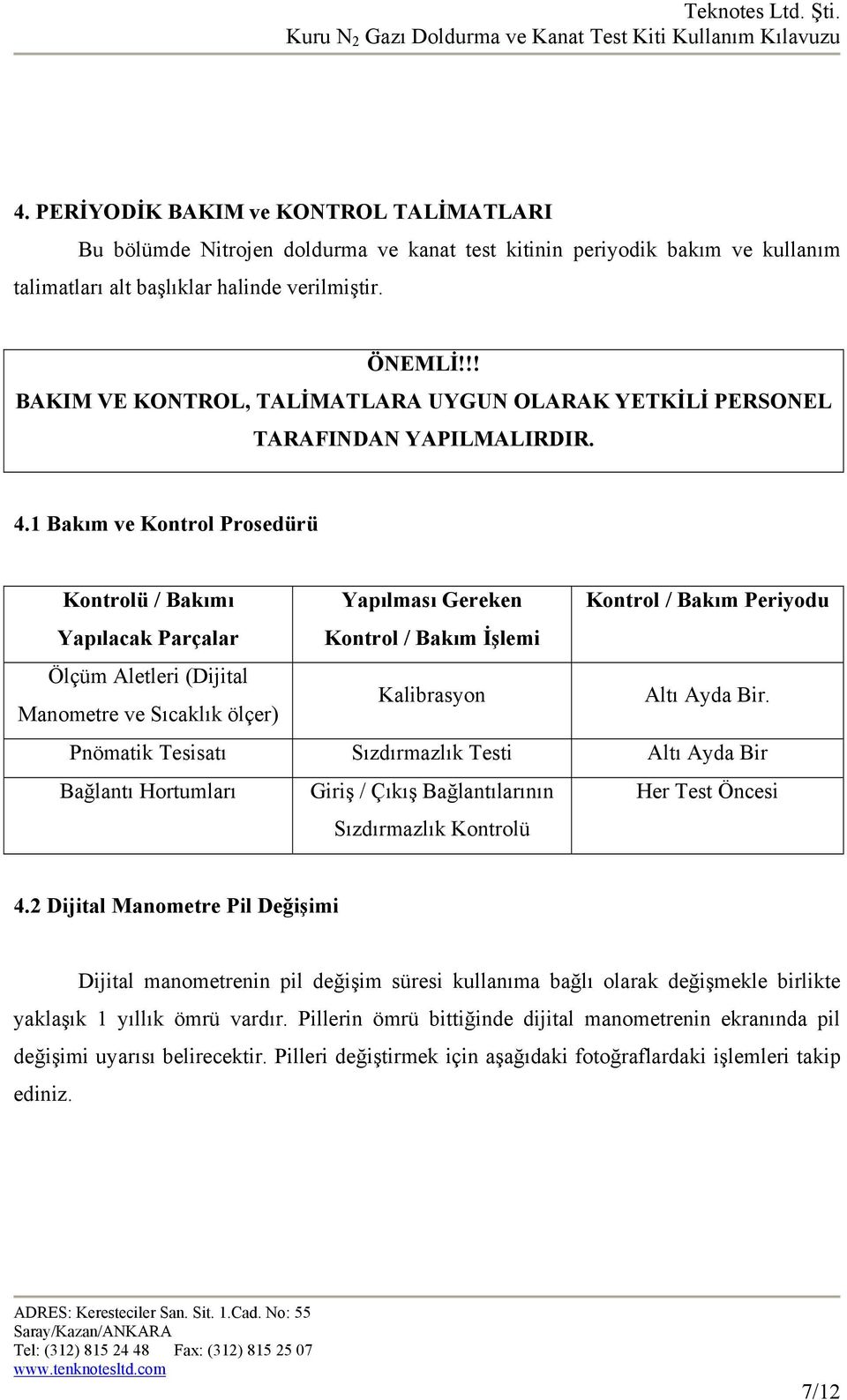 Teknotes Ltd. Şti.
Kuru $N_2$ Gazı Doldurma ve Kanat Test Kiti Kullanım Kılavuzu

4. PERİYODİK BAKIM ve KONTROL TALİMATLARI

Bu bölümde Nitrojen doldurma ve kanat test kitinin periyodik bakım ve kullanım talimatları alt başlıklar halinde verilmiştir.

ÖNEMLİ!!!
BAKIM VE KONTROL, TALİMATLARA UYGUN OLARAK YETKİLİ PERSONEL TARAFINDAN YAPILMALIRDIR.

4.1 Bakım ve Kontrol Prosedürü

| Kontrolü / Bakımı Yapılacak Parçalar | Yapılması Gereken Kontrol / Bakım İşlemi | Kontrol / Bakım Periyodu |
|---|---|---|
| Ölçüm Aletleri (Dijital Manometre ve Sıcaklık ölçer) | Kalibrasyon | Altı Ayda Bir. |
| Pnömatik Tesisatı | Sızdırmazlık Testi | Altı Ayda Bir |
| Bağlantı Hortumları | Giriş / Çıkış Bağlantılarının Sızdırmazlık Kontrolü | Her Test Öncesi |

4.2 Dijital Manometre Pil Değişimi

Dijital manometrenin pil değişim süresi kullanıma bağlı olarak değişmekle birlikte yaklaşık 1 yıllık ömrü vardır. Pillerin ömrü bittiğinde dijital manometrenin ekranında pil değişimi uyarısı belirecektir. Pilleri değiştirmek için aşağıdaki fotoğraflardaki işlemleri takip ediniz.

ADRES: Keresteciler San. Sit. 1.Cad. No: 55
Saray/Kazan/ANKARA
Tel: (312) 815 24 48 Fax: (312) 815 25 07
www.tenknotesltd.com

7/12